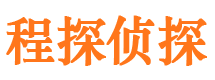 程探侦探